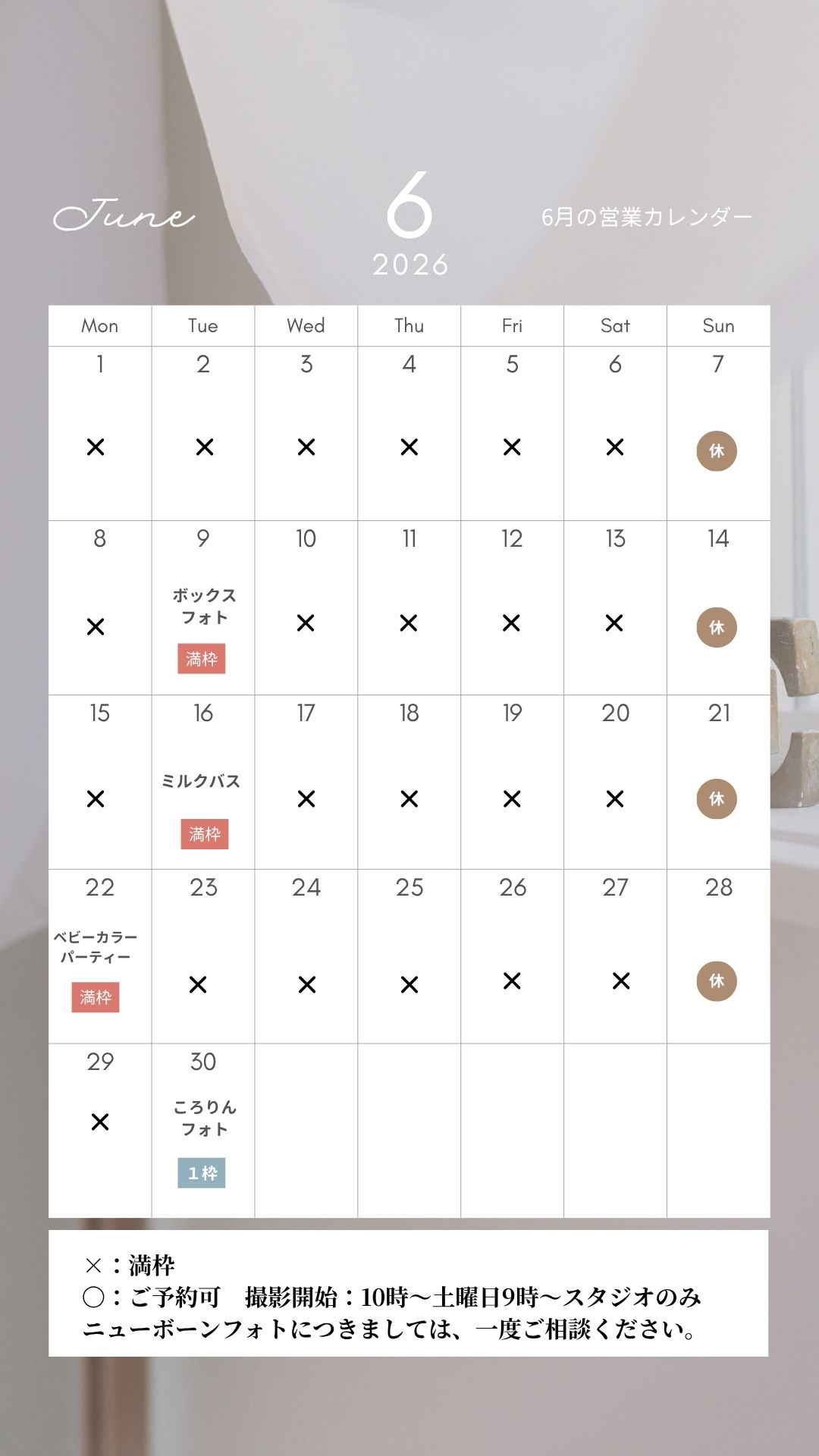 June

6
2026

6月の営業カレンダー

| Mon | Tue | Wed | Thu | Fri | Sat | Sun |
|---|---|---|---|---|---|---|
| 1 × | 2 × | 3 × | 4 × | 5 × | 6 × | 7 休 |
| 8 × | 9 ボックスフォト 満枠 | 10 × | 11 × | 12 × | 13 × | 14 休 |
| 15 × | 16 ミルクバス 満枠 | 17 × | 18 × | 19 × | 20 × | 21 休 |
| 22 ベビーカラーパーティー 満枠 | 23 × | 24 × | 25 × | 26 × | 27 × | 28 休 |
| 29 × | 30 ころりんフォト 1枠 | | | | | |

×：満枠
○：ご予約可　撮影開始：10時〜土曜日9時〜スタジオのみ
ニューボーンフォトにつきましては、一度ご相談ください。